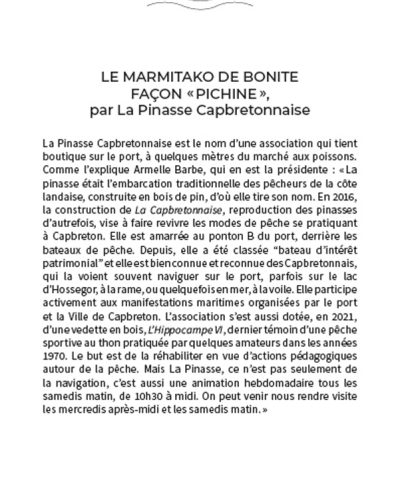 LE MARMITAKO DE BONITE FAÇON « PICHINE », par La Pinasse Capbretonnaise

La Pinasse Capbretonnaise est le nom d'une association qui tient boutique sur le port, à quelques mètres du marché aux poissons. Comme l'explique Armelle Barbe, qui en est la présidente : « La pinasse était l'embarcation traditionnelle des pêcheurs de la côte landaise, construite en bois de pin, d'où elle tire son nom. En 2016, la construction de La Capbretonnaise, reproduction des pinasses d'autrefois, vise à faire revivre les modes de pêche se pratiquant à Capbreton. Elle est amarrée au ponton B du port, derrière les bateaux de pêche. Depuis, elle a été classée "bateau d'intérêt patrimonial" et elle est bien connue et reconnue des Capbretonnais, qui la voient souvent naviguer sur le port, parfois sur le lac d'Hossegor, à la rame, ou quelquefois en mer, à la voile. Elle participe activement aux manifestations maritimes organisées par le port et la Ville de Capbreton. L'association s'est aussi dotée, en 2021, d'une vedette en bois, L'Hippocampe VI, dernier témoin d'une pêche sportive au thon pratiquée par quelques amateurs dans les années 1970. Le but est de la réhabiliter en vue d'actions pédagogiques autour de la pêche. Mais La Pinasse, ce n'est pas seulement de la navigation, c'est aussi une animation hebdomadaire tous les samedis matin, de 10h30 à midi. On peut venir nous rendre visite les mercredis après-midi et les samedis matin. »